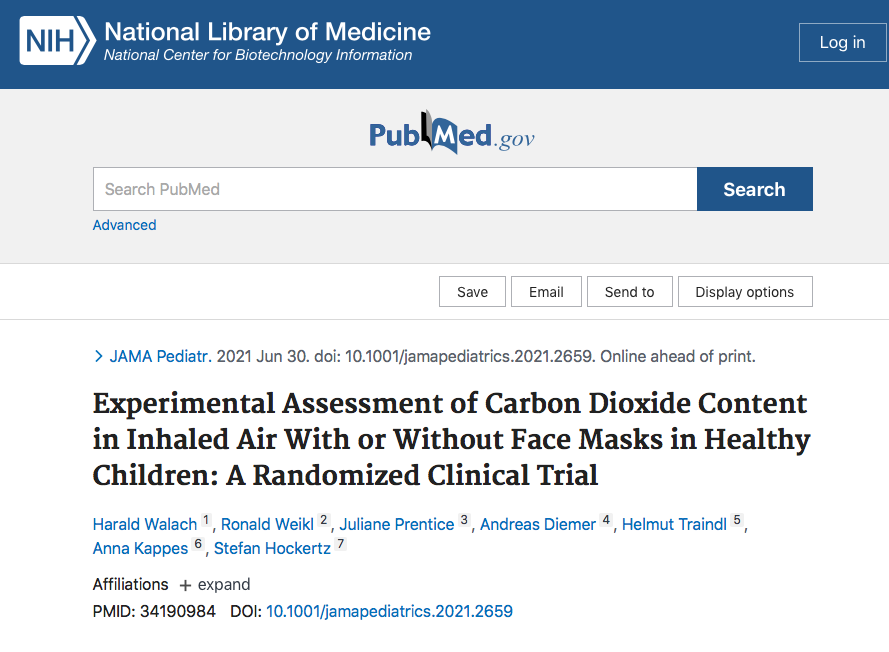 NIH National Library of Medicine
National Center for Biotechnology Information

Log in

PubMed.gov

Search PubMed

Search

Advanced

Save Email Send to Display options

> JAMA Pediatr. 2021 Jun 30. doi: 10.1001/jamapediatrics.2021.2659. Online ahead of print.

Experimental Assessment of Carbon Dioxide Content in Inhaled Air With or Without Face Masks in Healthy Children: A Randomized Clinical Trial

Harald Walach 1, Ronald Weikl 2, Juliane Prentice 3, Andreas Diemer 4, Helmut Traindl 5, Anna Kappes 6, Stefan Hockertz 7

Affiliations + expand

PMID: 34190984 DOI: 10.1001/jamapediatrics.2021.2659